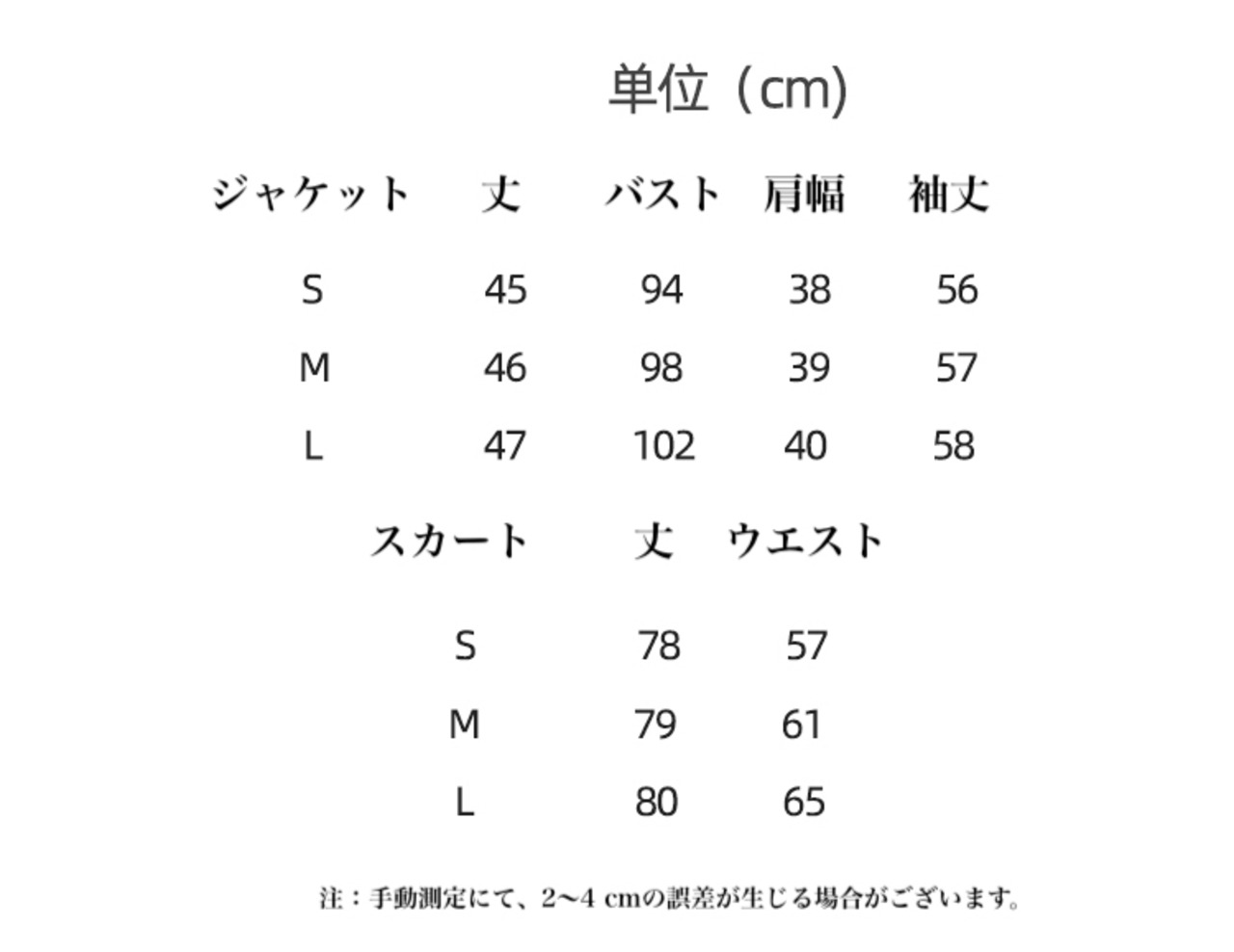 単位（cm）

| ジャケット | 丈 | バスト | 肩幅 | 袖丈 |
|---|---|---|---|---|
| S | 45 | 94 | 38 | 56 |
| M | 46 | 98 | 39 | 57 |
| L | 47 | 102 | 40 | 58 |

| スカート | 丈 | ウエスト |
|---|---|---|
| S | 78 | 57 |
| M | 79 | 61 |
| L | 80 | 65 |

注：手動測定にて、2～4 cmの誤差が生じる場合がございます。